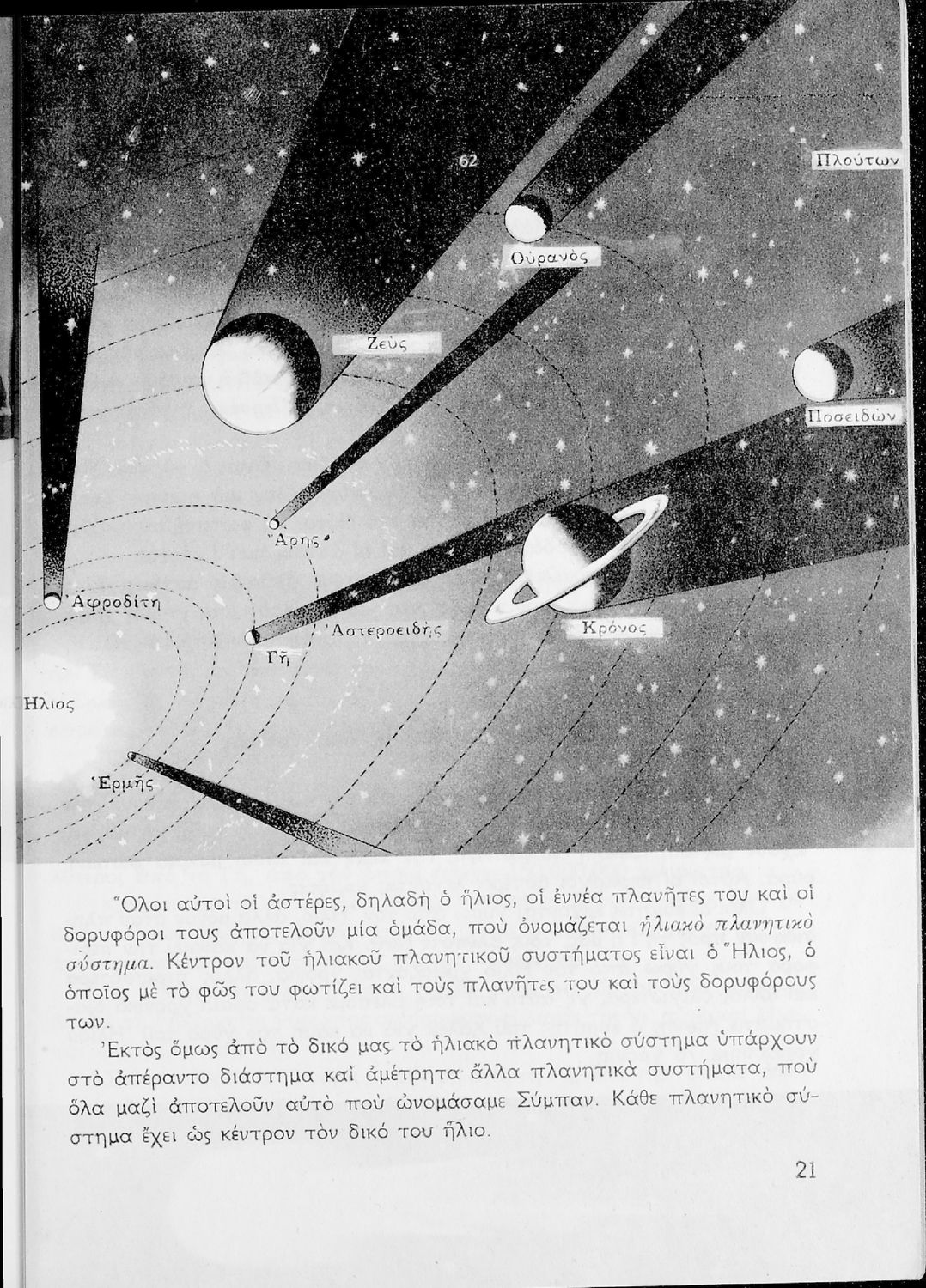 62

Πλούτων

Οὐρανός

Ζεύς

Ποσειδῶν

Ἄρης

Ἀφροδίτη

Ἀστεροειδής

Κρόνος

Γῆ

Ἥλιος

Ἑρμῆς

Ὅλοι αὐτοὶ οἱ ἀστέρες, δηλαδὴ ὁ ἥλιος, οἱ ἐννέα πλανῆτες του καὶ οἱ δορυφόροι τους ἀποτελοῦν μία ὁμάδα, ποὺ ὀνομάζεται ἡλιακὸ πλανητικὸ σύστημα. Κέντρον τοῦ ἡλιακοῦ πλανητικοῦ συστήματος εἶναι ὁ Ἥλιος, ὁ ὁποῖος μὲ τὸ φῶς του φωτίζει καὶ τοὺς πλανῆτες του καὶ τοὺς δορυφόρους των.

Ἐκτὸς ὅμως ἀπὸ τὸ δικό μας τὸ ἡλιακὸ πλανητικὸ σύστημα ὑπάρχουν στὸ ἀπέραντο διάστημα καὶ ἀμέτρητα ἄλλα πλανητικὰ συστήματα, ποὺ ὅλα μαζὶ ἀποτελοῦν αὐτὸ ποὺ ὠνομάσαμε Σύμπαν. Κάθε πλανητικὸ σύστημα ἔχει ὡς κέντρον τὸν δικό του ἥλιο.

21